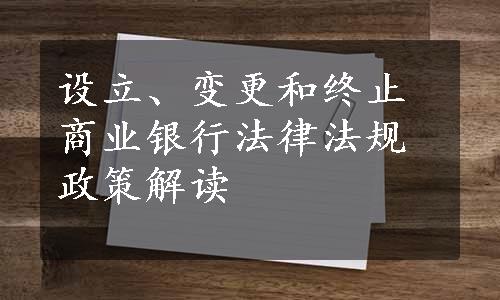 设立、变更和终止商业银行法律法规政策解读